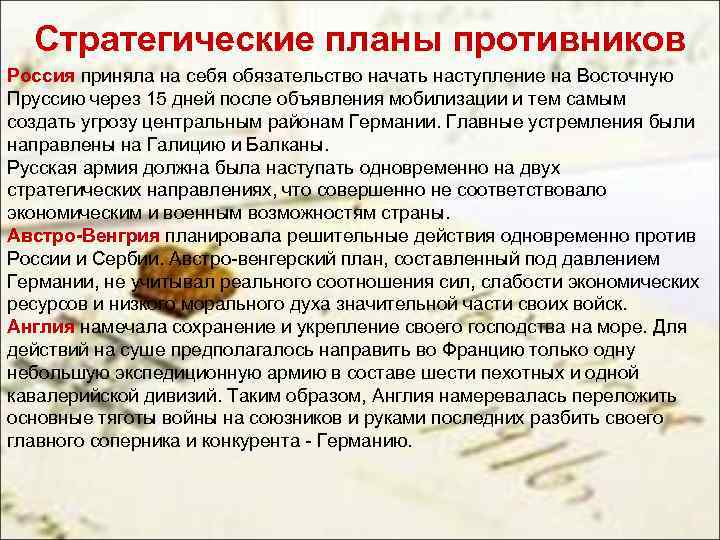 Стратегические планы противников

Россия приняла на себя обязательство начать наступление на Восточную Пруссию через 15 дней после объявления мобилизации и тем самым создать угрозу центральным районам Германии. Главные устремления были направлены на Галицию и Балканы.
Русская армия должна была наступать одновременно на двух стратегических направлениях, что совершенно не соответствовало экономическим и военным возможностям страны.
Австро-Венгрия планировала решительные действия одновременно против России и Сербии. Австро-венгерский план, составленный под давлением Германии, не учитывал реального соотношения сил, слабости экономических ресурсов и низкого морального духа значительной части своих войск.
Англия намечала сохранение и укрепление своего господства на море. Для действий на суше предполагалось направить во Францию только одну небольшую экспедиционную армию в составе шести пехотных и одной кавалерийской дивизий. Таким образом, Англия намеревалась переложить основные тяготы войны на союзников и руками последних разбить своего главного соперника и конкурента - Германию.